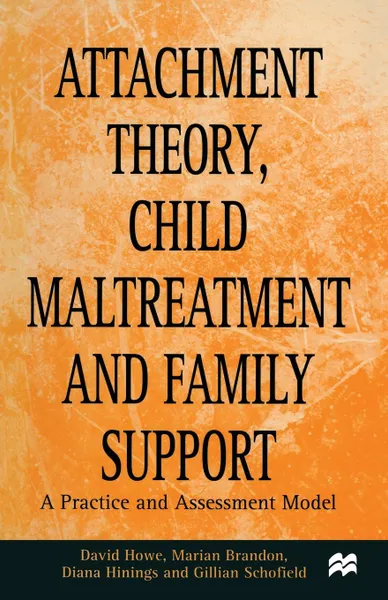 ATTACHMENT THEORY, CHILD MALTREATMENT AND FAMILY SUPPORT

A Practice and Assessment Model

David Howe, Marian Brandon, Diana Hinings and Gillian Schofield